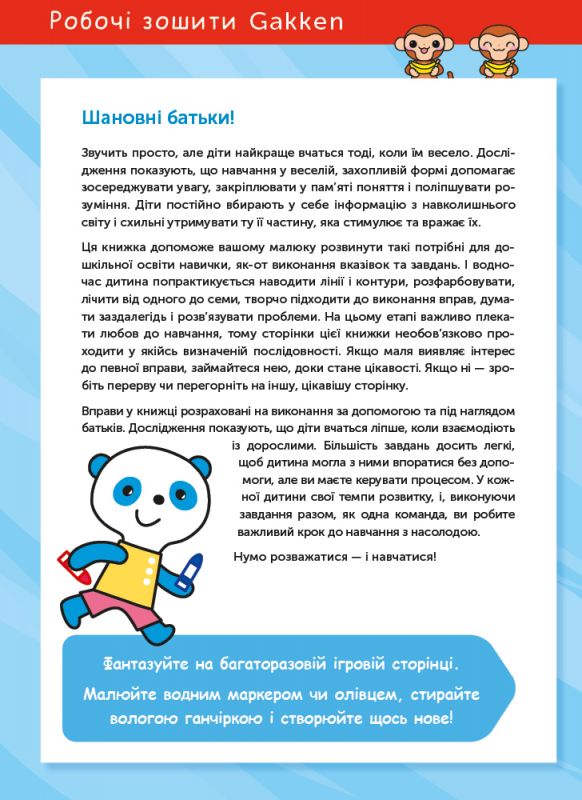 Робочі зошити Gakken

Шановні батьки!

Звучить просто, але діти найкраще вчаться тоді, коли їм весело. Дослідження показують, що навчання у веселій, захопливій формі допомагає зосереджувати увагу, закріплювати у пам'яті поняття і поліпшувати розуміння. Діти постійно вбирають у себе інформацію з навколишнього світу і схильні утримувати ту її частину, яка стимулює та вражає їх.

Ця книжка допоможе вашому малюку розвинути такі потрібні для дошкільної освіти навички, як-от виконання вказівок та завдань. І водночас дитина попрактикується наводити лінії і контури, розфарбовувати, лічити від одного до семи, творчо підходити до виконання вправ, думати заздалегідь і розв'язувати проблеми. На цьому етапі важливо плекати любов до навчання, тому сторінки цієї книжки необов'язково проходити у якійсь визначеній послідовності. Якщо маля виявляє інтерес до певної вправи, займайтеся нею, доки стане цікавості. Якщо ні — зробіть перерву чи перегорніть на іншу, цікавішу сторінку.

Вправи у книжці розраховані на виконання за допомогою та під наглядом батьків. Дослідження показують, що діти вчаться ліпше, коли взаємодіють із дорослими. Більшість завдань досить легкі, щоб дитина могла з ними впоратися без допомоги, але ви маєте керувати процесом. У кожної дитини свої темпи розвитку, і, виконуючи завдання разом, як одна команда, ви робите важливий крок до навчання з насолодою.

Нумо розважатися — і навчатися!

Фантазуйте на багаторазовій ігровій сторінці.
Малюйте водним маркером чи олівцем, стирайте вологою ганчіркою і створюйте щось нове!